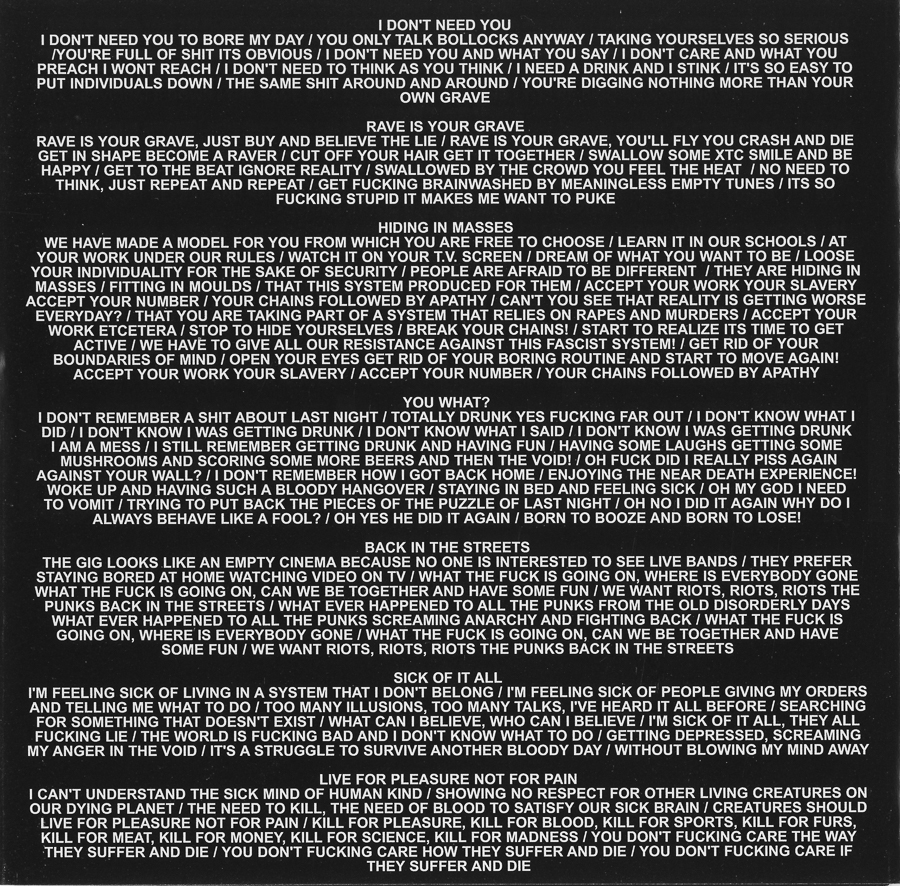 I DON'T NEED YOU
I DON'T NEED YOU TO BORE MY DAY / YOU ONLY TALK BOLLOCKS ANYWAY / TAKING YOURSELVES SO SERIOUS /YOU'RE FULL OF SHIT ITS OBVIOUS / I DON'T NEED YOU AND WHAT YOU SAY / I DON'T CARE AND WHAT YOU PREACH I WONT REACH / I DON'T NEED TO THINK AS YOU THINK / I NEED A DRINK AND I STINK / IT'S SO EASY TO PUT INDIVIDUALS DOWN / THE SAME SHIT AROUND AND AROUND / YOU'RE DIGGING NOTHING MORE THAN YOUR OWN GRAVE

RAVE IS YOUR GRAVE
RAVE IS YOUR GRAVE, JUST BUY AND BELIEVE THE LIE / RAVE IS YOUR GRAVE, YOU'LL FLY YOU CRASH AND DIE GET IN SHAPE BECOME A RAVER / CUT OFF YOUR HAIR GET IT TOGETHER / SWALLOW SOME XTC SMILE AND BE HAPPY / GET TO THE BEAT IGNORE REALITY / SWALLOWED BY THE CROWD YOU FEEL THE HEAT / NO NEED TO THINK, JUST REPEAT AND REPEAT / GET FUCKING BRAINWASHED BY MEANINGLESS EMPTY TUNES / ITS SO FUCKING STUPID IT MAKES ME WANT TO PUKE

HIDING IN MASSES
WE HAVE MADE A MODEL FOR YOU FROM WHICH YOU ARE FREE TO CHOOSE / LEARN IT IN OUR SCHOOLS / AT YOUR WORK UNDER OUR RULES / WATCH IT ON YOUR T.V. SCREEN / DREAM OF WHAT YOU WANT TO BE / LOOSE YOUR INDIVIDUALITY FOR THE SAKE OF SECURITY / PEOPLE ARE AFRAID TO BE DIFFERENT / THEY ARE HIDING IN MASSES / FITTING IN MOULDS / THAT THIS SYSTEM PRODUCED FOR THEM / ACCEPT YOUR WORK YOUR SLAVERY ACCEPT YOUR NUMBER / YOUR CHAINS FOLLOWED BY APATHY / CAN'T YOU SEE THAT REALITY IS GETTING WORSE EVERYDAY? / THAT YOU ARE TAKING PART OF A SYSTEM THAT RELIES ON RAPES AND MURDERS / ACCEPT YOUR WORK ETCETERA / STOP TO HIDE YOURSELVES / BREAK YOUR CHAINS! / START TO REALIZE ITS TIME TO GET ACTIVE / WE HAVE TO GIVE ALL OUR RESISTANCE AGAINST THIS FASCIST SYSTEM! / GET RID OF YOUR BOUNDARIES OF MIND / OPEN YOUR EYES GET RID OF YOUR BORING ROUTINE AND START TO MOVE AGAIN! ACCEPT YOUR WORK YOUR SLAVERY / ACCEPT YOUR NUMBER / YOUR CHAINS FOLLOWED BY APATHY

YOU WHAT?
I DON'T REMEMBER A SHIT ABOUT LAST NIGHT / TOTALLY DRUNK YES FUCKING FAR OUT / I DON'T KNOW WHAT I DID / I DON'T KNOW I WAS GETTING DRUNK / I DON'T KNOW WHAT I SAID / I DON'T KNOW I WAS GETTING DRUNK I AM A MESS / I STILL REMEMBER GETTING DRUNK AND HAVING FUN / HAVING SOME LAUGHS GETTING SOME MUSHROOMS AND SCORING SOME MORE BEERS AND THEN THE VOID! / OH FUCK DID I REALLY PISS AGAIN AGAINST YOUR WALL? / I DON'T REMEMBER HOW I GOT BACK HOME / ENJOYING THE NEAR DEATH EXPERIENCE! WOKE UP AND HAVING SUCH A BLOODY HANGOVER / STAYING IN BED AND FEELING SICK / OH MY GOD I NEED TO VOMIT / TRYING TO PUT BACK THE PIECES OF THE PUZZLE OF LAST NIGHT / OH NO I DID IT AGAIN WHY DO I ALWAYS BEHAVE LIKE A FOOL? / OH YES HE DID IT AGAIN / BORN TO BOOZE AND BORN TO LOSE!

BACK IN THE STREETS
THE GIG LOOKS LIKE AN EMPTY CINEMA BECAUSE NO ONE IS INTERESTED TO SEE LIVE BANDS / THEY PREFER STAYING BORED AT HOME WATCHING VIDEO ON TV / WHAT THE FUCK IS GOING ON, WHERE IS EVERYBODY GONE WHAT THE FUCK IS GOING ON, CAN WE BE TOGETHER AND HAVE SOME FUN / WE WANT RIOTS, RIOTS, RIOTS THE PUNKS BACK IN THE STREETS / WHAT EVER HAPPENED TO ALL THE PUNKS FROM THE OLD DISORDERLY DAYS WHAT EVER HAPPENED TO ALL THE PUNKS SCREAMING ANARCHY AND FIGHTING BACK / WHAT THE FUCK IS GOING ON, WHERE IS EVERYBODY GONE / WHAT THE FUCK IS GOING ON, CAN WE BE TOGETHER AND HAVE SOME FUN / WE WANT RIOTS, RIOTS, RIOTS THE PUNKS BACK IN THE STREETS

SICK OF IT ALL
I'M FEELING SICK OF LIVING IN A SYSTEM THAT I DON'T BELONG / I'M FEELING SICK OF PEOPLE GIVING MY ORDERS AND TELLING ME WHAT TO DO / TOO MANY ILLUSIONS, TOO MANY TALKS, I'VE HEARD IT ALL BEFORE / SEARCHING FOR SOMETHING THAT DOESN'T EXIST / WHAT CAN I BELIEVE, WHO CAN I BELIEVE / I'M SICK OF IT ALL, THEY ALL FUCKING LIE / THE WORLD IS FUCKING BAD AND I DON'T KNOW WHAT TO DO / GETTING DEPRESSED, SCREAMING MY ANGER IN THE VOID / IT'S A STRUGGLE TO SURVIVE ANOTHER BLOODY DAY / WITHOUT BLOWING MY MIND AWAY

LIVE FOR PLEASURE NOT FOR PAIN
I CAN'T UNDERSTAND THE SICK MIND OF HUMAN KIND / SHOWING NO RESPECT FOR OTHER LIVING CREATURES ON OUR DYING PLANET / THE NEED TO KILL, THE NEED OF BLOOD TO SATISFY OUR SICK BRAIN / CREATURES SHOULD LIVE FOR PLEASURE NOT FOR PAIN / KILL FOR PLEASURE, KILL FOR BLOOD, KILL FOR SPORTS, KILL FOR FURS, KILL FOR MEAT, KILL FOR MONEY, KILL FOR SCIENCE, KILL FOR MADNESS / YOU DON'T FUCKING CARE THE WAY THEY SUFFER AND DIE / YOU DON'T FUCKING CARE HOW THEY SUFFER AND DIE / YOU DON'T FUCKING CARE IF THEY SUFFER AND DIE